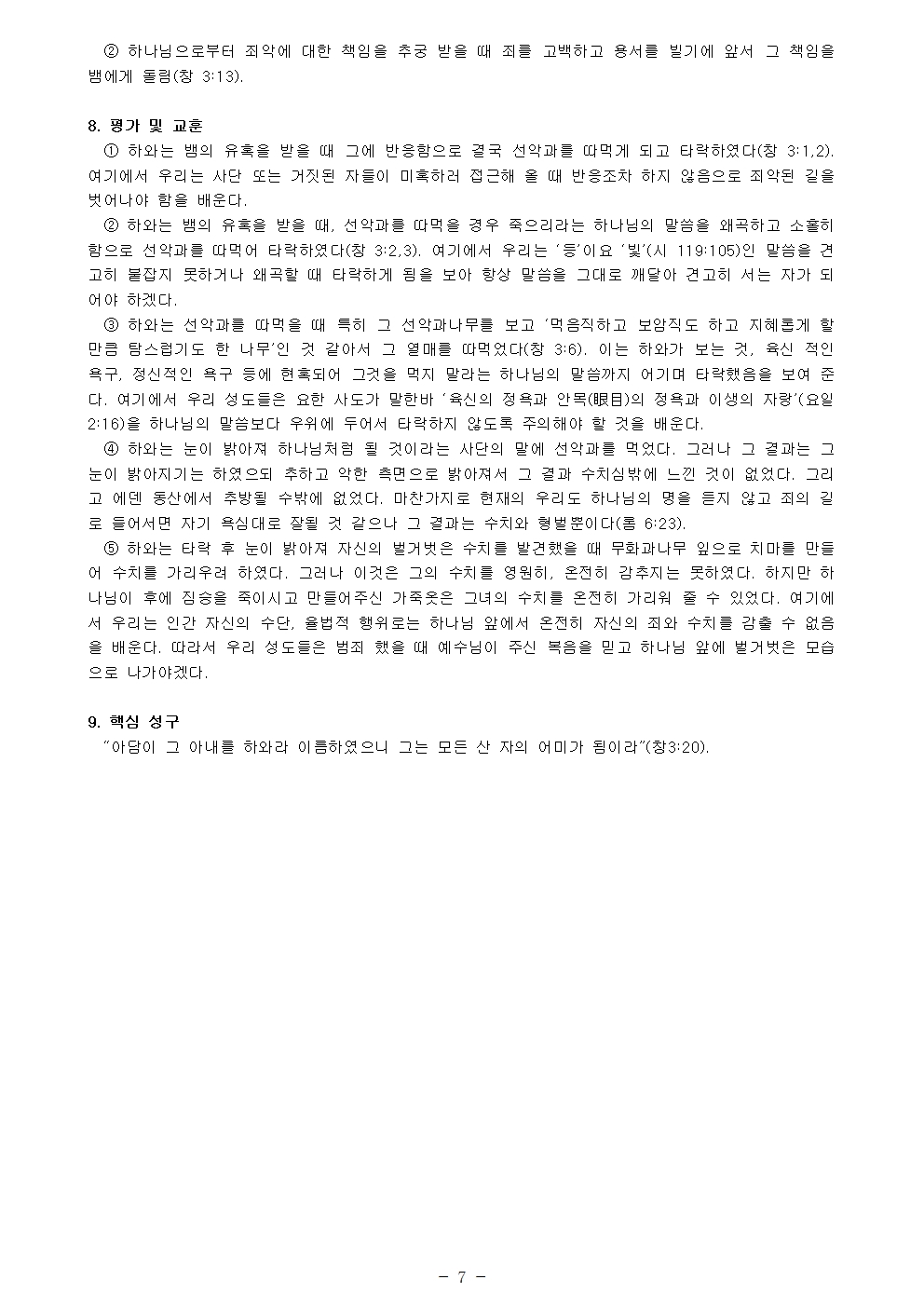 ② 하나님으로부터 죄악에 대한 책임을 추궁 받을 때 죄를 고백하고 용서를 빌기에 앞서 그 책임을 뱀에게 돌림(창 3:13).

8. 평가 및 교훈

① 하와는 뱀의 유혹을 받을 때 그에 반응함으로 결국 선악과를 따먹게 되고 타락하였다(창 3:1,2). 여기에서 우리는 사단 또는 거짓된 자들이 미혹하러 접근해 올 때 반응조차 하지 않음으로 죄악된 길을 벗어나야 함을 배운다.

② 하와는 뱀의 유혹을 받을 때, 선악과를 따먹을 경우 죽으리라는 하나님의 말씀을 왜곡하고 소홀히 함으로 선악과를 따먹어 타락하였다(창 3:2,3). 여기에서 우리는 '등'이요 '빛'(시 119:105)인 말씀을 견고히 붙잡지 못하거나 왜곡할 때 타락하게 됨을 보아 항상 말씀을 그대로 깨달아 견고히 서는 자가 되어야 하겠다.

③ 하와는 선악과를 따먹을 때 특히 그 선악과나무를 보고 '먹음직하고 보암직도 하고 지혜롭게 할 만큼 탐스럽기도 한 나무'인 것 같아서 그 열매를 따먹었다(창 3:6). 이는 하와가 보는 것, 육신 적인 욕구, 정신적인 욕구 등에 현혹되어 그것을 먹지 말라는 하나님의 말씀까지 어기며 타락했음을 보여 준다. 여기에서 우리 성도들은 요한 사도가 말한바 '육신의 정욕과 안목(眼目)의 정욕과 이생의 자랑'(요일 2:16)을 하나님의 말씀보다 우위에 두어서 타락하지 않도록 주의해야 할 것을 배운다.

④ 하와는 눈이 밝아져 하나님처럼 될 것이라는 사단의 말에 선악과를 먹었다. 그러나 그 결과는 그 눈이 밝아지기는 하였으되 추하고 악한 측면으로 밝아져서 그 결과 수치심밖에 느낀 것이 없었다. 그리고 에덴 동산에서 추방될 수밖에 없었다. 마찬가지로 현재의 우리도 하나님의 명을 듣지 않고 죄의 길로 들어서면 자기 욕심대로 잘될 것 같으나 그 결과는 수치와 형벌뿐이다(롬 6:23).

⑤ 하와는 타락 후 눈이 밝아져 자신의 벌거벗은 수치를 발견했을 때 무화과나무 잎으로 치마를 만들어 수치를 가리우려 하였다. 그러나 이것은 그의 수치를 영원히, 온전히 감추지는 못하였다. 하지만 하나님이 후에 짐승을 죽이시고 만들어주신 가죽옷은 그녀의 수치를 온전히 가리워 줄 수 있었다. 여기에서 우리는 인간 자신의 수단, 율법적 행위로는 하나님 앞에서 온전히 자신의 죄와 수치를 감출 수 없음을 배운다. 따라서 우리 성도들은 범죄 했을 때 예수님이 주신 복음을 믿고 하나님 앞에 벌거벗은 모습으로 나가야겠다.

9. 핵심 성구

"아담이 그 아내를 하와라 이름하였으니 그는 모든 산 자의 어미가 됨이라"(창3:20).

- 7 -